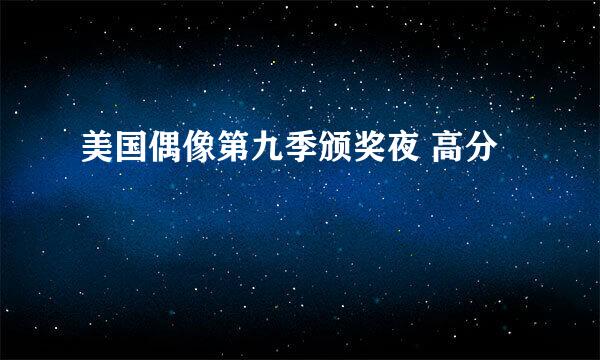 美国偶像第九季颁奖夜 高分